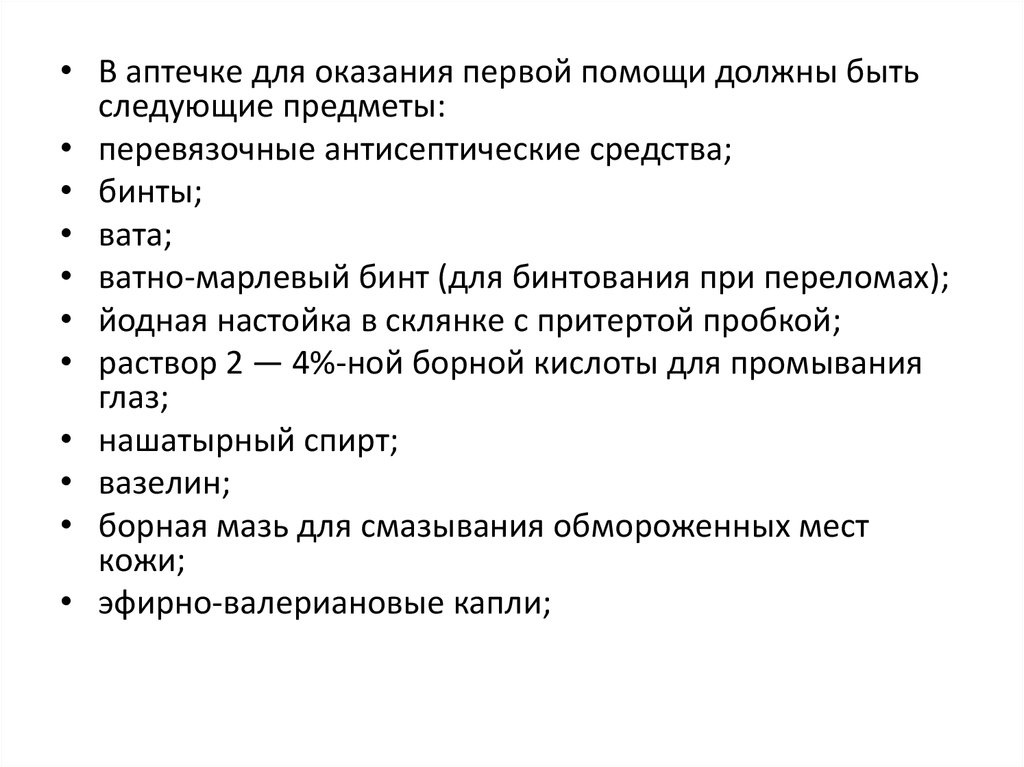 • В аптечке для оказания первой помощи должны быть следующие предметы:
• перевязочные антисептические средства;
• бинты;
• вата;
• ватно-марлевый бинт (для бинтования при переломах);
• йодная настойка в склянке с притертой пробкой;
• раствор 2 — 4%-ной борной кислоты для промывания глаз;
• нашатырный спирт;
• вазелин;
• борная мазь для смазывания обмороженных мест кожи;
• эфирно-валериановые капли;